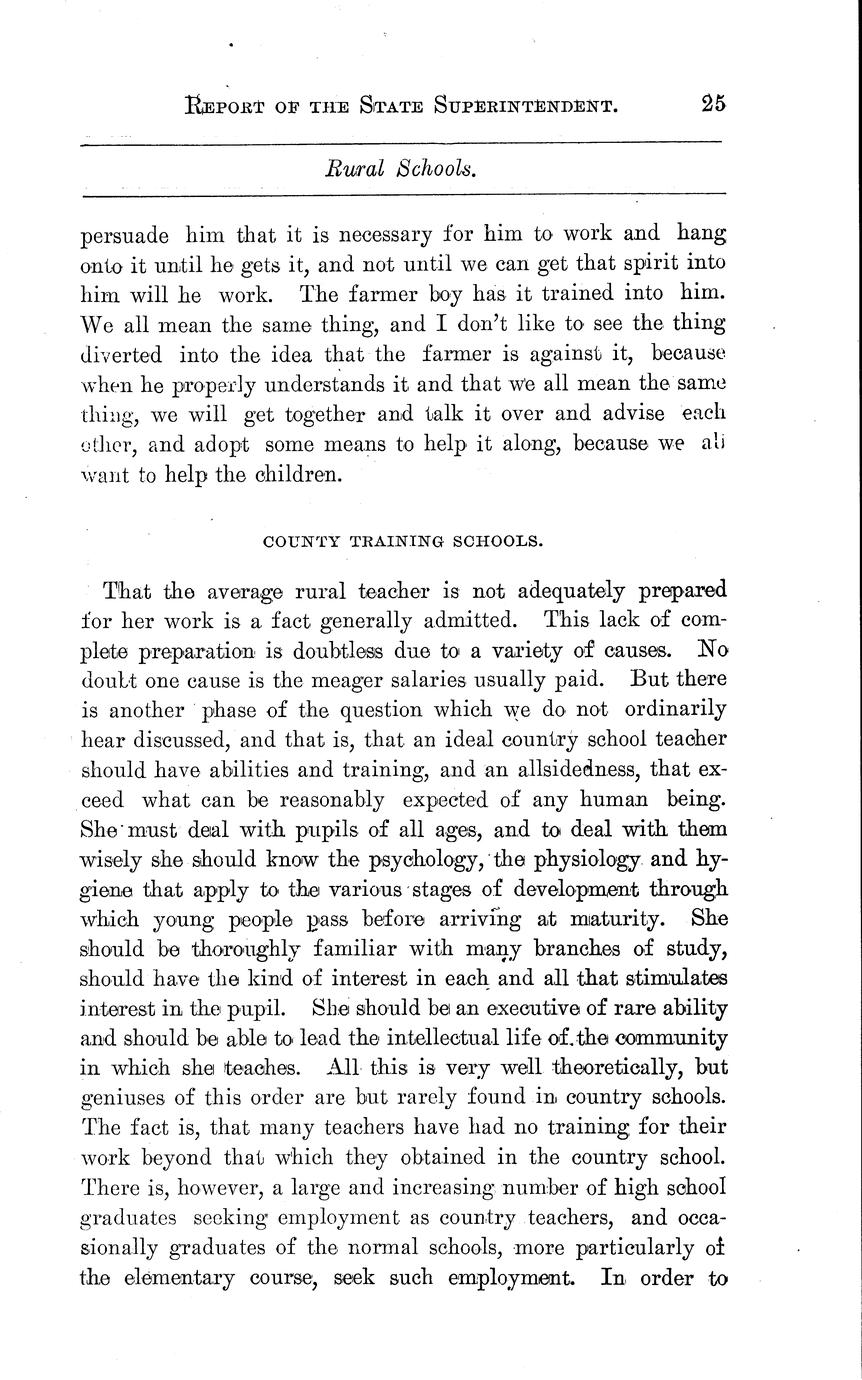 REPORT OF THE STATE SUPERINTENDENT. 25

Rural Schools.

persuade him that it is necessary for him to work and hang onto it until he gets it, and not until we can get that spirit into him will he work. The farmer boy has it trained into him. We all mean the same thing, and I don't like to see the thing diverted into the idea that the farmer is against it, because when he properly understands it and that we all mean the same thing, we will get together and talk it over and advise each other, and adopt some means to help it along, because we all want to help the children.

COUNTY TRAINING SCHOOLS.

That the average rural teacher is not adequately prepared for her work is a fact generally admitted. This lack of complete preparation is doubtless due to a variety of causes. No doubt one cause is the meager salaries usually paid. But there is another phase of the question which we do not ordinarily hear discussed, and that is, that an ideal country school teacher should have abilities and training, and an allsidedness, that exceed what can be reasonably expected of any human being. She must deal with pupils of all ages, and to deal with them wisely she should know the psychology, the physiology and hygiene that apply to the various stages of development through which young people pass before arriving at maturity. She should be thoroughly familiar with many branches of study, should have the kind of interest in each and all that stimulates interest in the pupil. She should be an executive of rare ability and should be able to lead the intellectual life of the community in which she teaches. All this is very well theoretically, but geniuses of this order are but rarely found in country schools. The fact is, that many teachers have had no training for their work beyond that which they obtained in the country school. There is, however, a large and increasing number of high school graduates seeking employment as country teachers, and occasionally graduates of the normal schools, more particularly of the elementary course, seek such employment. In order to